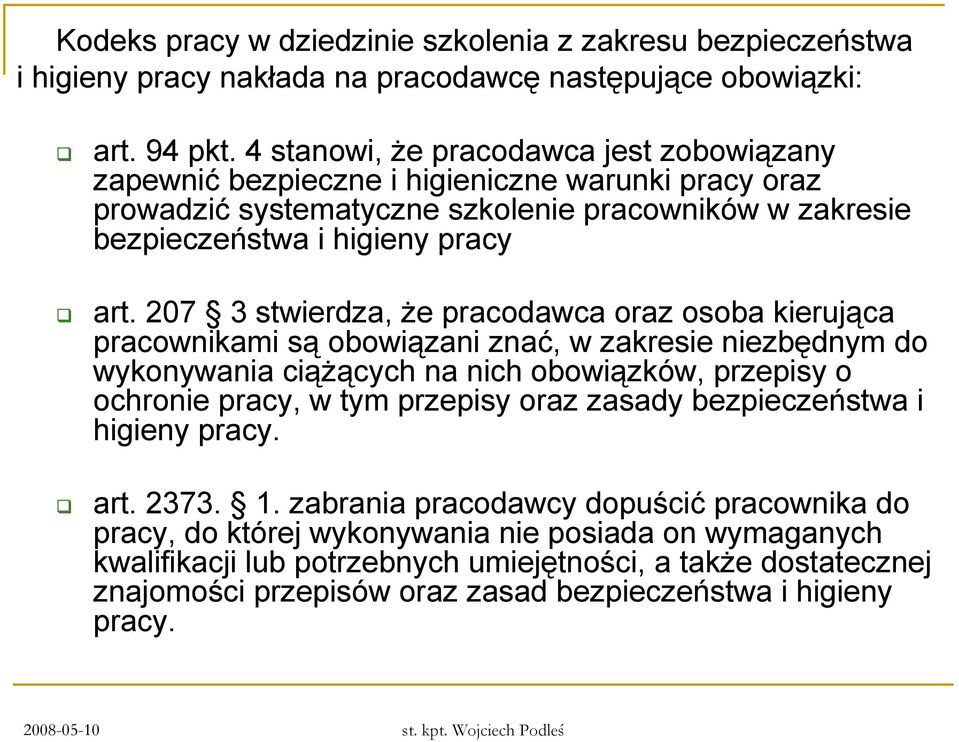 Kodeks pracy w dziedzinie szkolenia z zakresu bezpieczeństwa i higieny pracy nakłada na pracodawcę następujące obowiązki:

art. 94 pkt. 4 stanowi, że pracodawca jest zobowiązany zapewnić bezpieczne i higieniczne warunki pracy oraz prowadzić systematyczne szkolenie pracowników w zakresie bezpieczeństwa i higieny pracy

art. 207 § 3 stwierdza, że pracodawca oraz osoba kierująca pracownikami są obowiązani znać, w zakresie niezbędnym do wykonywania ciążących na nich obowiązków, przepisy o ochronie pracy, w tym przepisy oraz zasady bezpieczeństwa i higieny pracy.

art. 2373. § 1. zabrania pracodawcy dopuścić pracownika do pracy, do której wykonywania nie posiada on wymaganych kwalifikacji lub potrzebnych umiejętności, a także dostatecznej znajomości przepisów oraz zasad bezpieczeństwa i higieny pracy.

2008-05-10

st. kpt. Wojciech Podleś